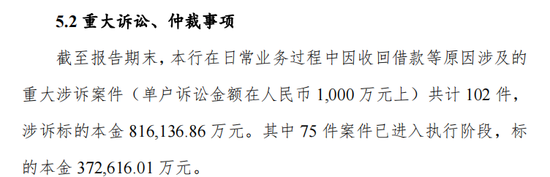 5.2 重大诉讼、仲裁事项

截至报告期末，本行在日常业务过程中因收回借款等原因涉及的重大涉诉案件（单户诉讼金额在人民币 1,000 万元上）共计 102 件，涉诉标的本金 816,136.86 万元。其中 75 件案件已进入执行阶段，标的本金 372,616.01 万元。